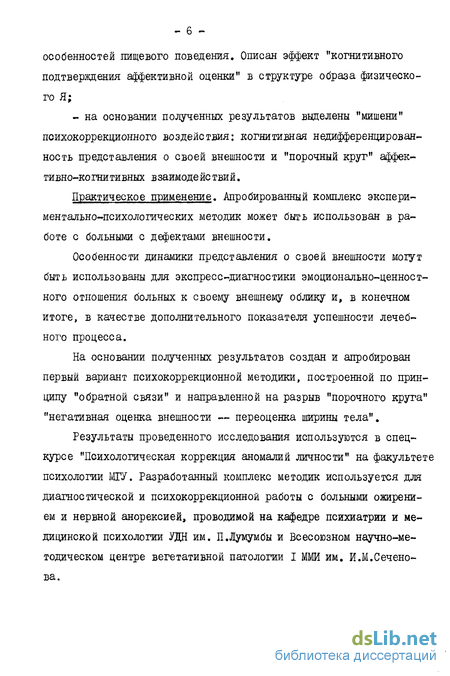 - 6 -

особенностей пищевого поведения. Описан эффект "когнитивного подтверждения аффективной оценки" в структуре образа физического Я;

- на основании полученных результатов выделены "мишени" психокоррекционного воздействия: когнитивная недифференцированность представления о своей внешности и "порочный круг" аффективно-когнитивных взаимодействий.

Практическое применение. Апробированный комплекс экспериментально-психологических методик может быть использован в работе с больными с дефектами внешности.

Особенности динамики представления о своей внешности могут быть использованы для экспресс-диагностики эмоционально-ценностного отношения больных к своему внешнему облику и, в конечном итоге, в качестве дополнительного показателя успешности лечебного процесса.

На основании полученных результатов создан и апробирован первый вариант психокоррекционной методики, построенной по принципу "обратной связи" и направленной на разрыв "порочного круга" "негативная оценка внешности -- переоценка ширины тела".

Результаты проведенного исследования используются в спецкурсе "Психологическая коррекция аномалий личности" на факультете психологии МГУ. Разработанный комплекс методик используется для диагностической и психокоррекционной работы с больными ожирением и нервной анорексией, проводимой на кафедре психиатрии и медицинской психологии УДН им. П.Лумумбы и Всесоюзном научно-методическом центре вегетативной патологии I ММИ им. И.М.Сеченова.

dsLib.net
библиотека диссертаций